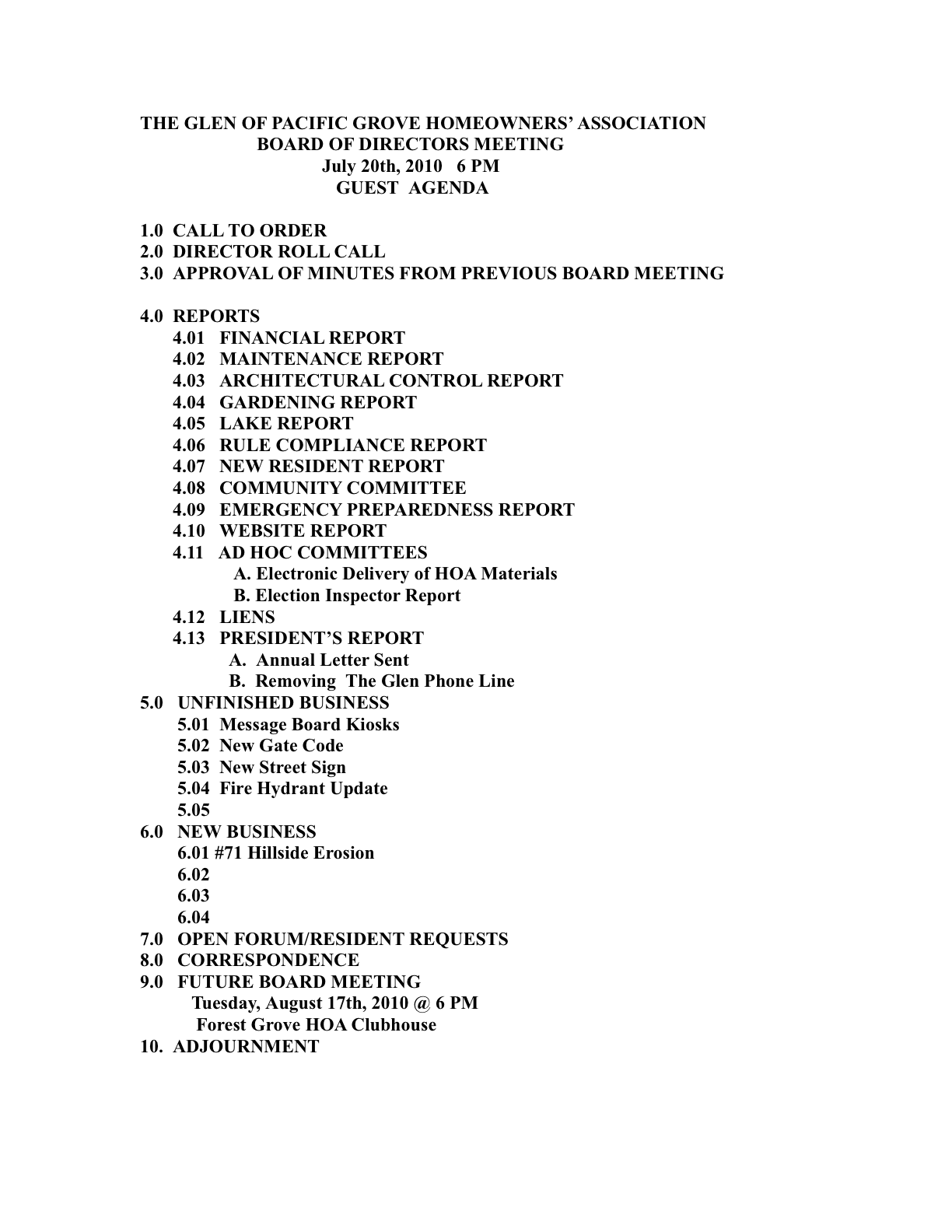 THE GLEN OF PACIFIC GROVE HOMEOWNERS' ASSOCIATION
BOARD OF DIRECTORS MEETING
July 20th, 2010 6 PM
GUEST AGENDA

1.0 CALL TO ORDER
2.0 DIRECTOR ROLL CALL
3.0 APPROVAL OF MINUTES FROM PREVIOUS BOARD MEETING

4.0 REPORTS
4.01 FINANCIAL REPORT
4.02 MAINTENANCE REPORT
4.03 ARCHITECTURAL CONTROL REPORT
4.04 GARDENING REPORT
4.05 LAKE REPORT
4.06 RULE COMPLIANCE REPORT
4.07 NEW RESIDENT REPORT
4.08 COMMUNITY COMMITTEE
4.09 EMERGENCY PREPAREDNESS REPORT
4.10 WEBSITE REPORT
4.11 AD HOC COMMITTEES
A. Electronic Delivery of HOA Materials
B. Election Inspector Report
4.12 LIENS
4.13 PRESIDENT'S REPORT
A. Annual Letter Sent
B. Removing The Glen Phone Line
5.0 UNFINISHED BUSINESS
5.01 Message Board Kiosks
5.02 New Gate Code
5.03 New Street Sign
5.04 Fire Hydrant Update
5.05
6.0 NEW BUSINESS
6.01 #71 Hillside Erosion
6.02
6.03
6.04
7.0 OPEN FORUM/RESIDENT REQUESTS
8.0 CORRESPONDENCE
9.0 FUTURE BOARD MEETING
Tuesday, August 17th, 2010 @ 6 PM
Forest Grove HOA Clubhouse
10. ADJOURNMENT